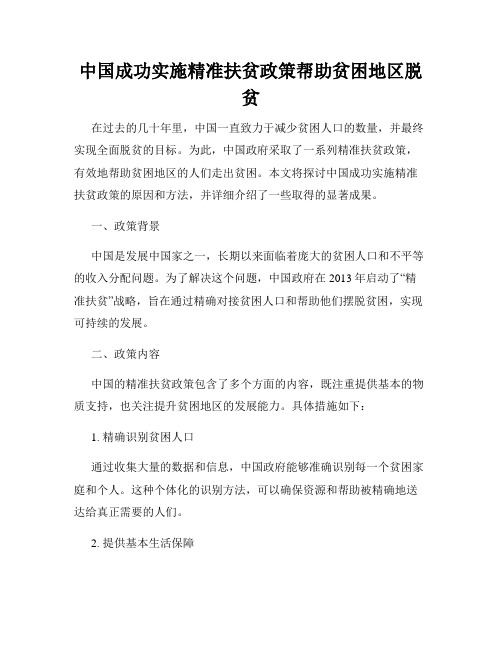 中国成功实施精准扶贫政策帮助贫困地区脱贫

在过去的几十年里，中国一直致力于减少贫困人口的数量，并最终实现全面脱贫的目标。为此，中国政府采取了一系列精准扶贫政策，有效地帮助贫困地区的人们走出贫困。本文将探讨中国成功实施精准扶贫政策的原因和方法，并详细介绍了一些取得的显著成果。

一、政策背景

中国是发展中国家之一，长期以来面临着庞大的贫困人口和不平等的收入分配问题。为了解决这个问题，中国政府在2013年启动了“精准扶贫”战略，旨在通过精确对接贫困人口和帮助他们摆脱贫困，实现可持续的发展。

二、政策内容

中国的精准扶贫政策包含了多个方面的内容，既注重提供基本的物质支持，也关注提升贫困地区的发展能力。具体措施如下：

1. 精确识别贫困人口

通过收集大量的数据和信息，中国政府能够准确识别每一个贫困家庭和个人。这种个体化的识别方法，可以确保资源和帮助被精确地送达给真正需要的人们。

2. 提供基本生活保障